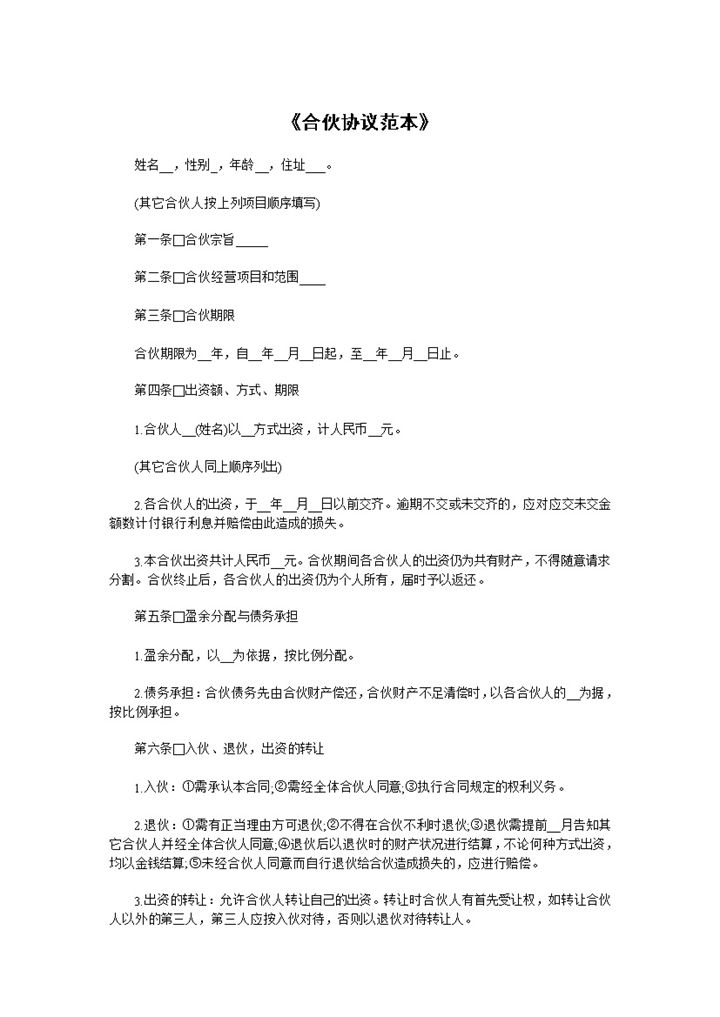 《合伙协议范本》

姓名__，性别_，年龄__，住址___。

(其它合伙人按上列项目顺序填写)

第一条□合伙宗旨_____

第二条□合伙经营项目和范围____

第三条□合伙期限

合伙期限为__年，自__年__月__日起，至__年__月__日止。

第四条□出资额、方式、期限

1.合伙人__(姓名)以__方式出资，计人民币__元。

(其它合伙人同上顺序列出)

2.各合伙人的出资，于__年__月__日以前交齐。逾期不交或未交齐的，应对应交未交金额数计付银行利息并赔偿由此造成的损失。

3.本合伙出资共计人民币__元。合伙期间各合伙人的出资仍为共有财产，不得随意请求分割。合伙终止后，各合伙人的出资仍为个人所有，届时予以返还。

第五条□盈余分配与债务承担

1.盈余分配，以__为依据，按比例分配。

2.债务承担：合伙债务先由合伙财产偿还，合伙财产不足清偿时，以各合伙人的__为据，按比例承担。

第六条□入伙、退伙，出资的转让

1.入伙：①需承认本合同;②需经全体合伙人同意;③执行合同规定的权利义务。

2.退伙：①需有正当理由方可退伙;②不得在合伙不利时退伙;③退伙需提前__月告知其它合伙人并经全体合伙人同意;④退伙后以退伙时的财产状况进行结算，不论何种方式出资，均以金钱结算;⑤未经合伙人同意而自行退伙给合伙造成损失的，应进行赔偿。

3.出资的转让：允许合伙人转让自己的出资。转让时合伙人有首先受让权，如转让合伙人以外的第三人，第三人应按入伙对待，否则以退伙对待转让人。